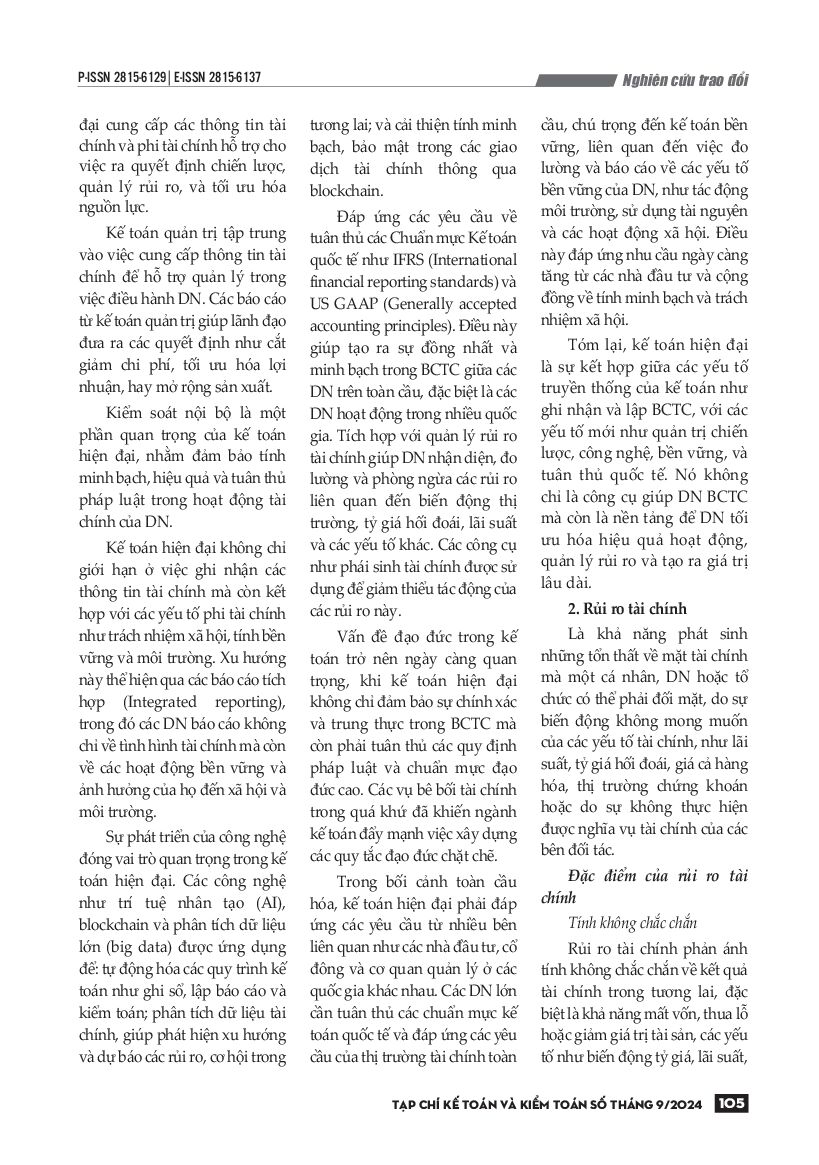 P-ISSN 2815-6129 | E-ISSN 2815-6137

Nghiên cứu trao đổi

đại cung cấp các thông tin tài chính và phi tài chính hỗ trợ cho việc ra quyết định chiến lược, quản lý rủi ro, và tối ưu hóa nguồn lực.

Kế toán quản trị tập trung vào việc cung cấp thông tin tài chính để hỗ trợ quản lý trong việc điều hành DN. Các báo cáo từ kế toán quản trị giúp lãnh đạo đưa ra các quyết định như cắt giảm chi phí, tối ưu hóa lợi nhuận, hay mở rộng sản xuất.

Kiểm soát nội bộ là một phần quan trọng của kế toán hiện đại, nhằm đảm bảo tính minh bạch, hiệu quả và tuân thủ pháp luật trong hoạt động tài chính của DN.

Kế toán hiện đại không chỉ giới hạn ở việc ghi nhận các thông tin tài chính mà còn kết hợp với các yếu tố phi tài chính như trách nhiệm xã hội, tính bền vững và môi trường. Xu hướng này thể hiện qua các báo cáo tích hợp (Integrated reporting), trong đó các DN báo cáo không chỉ về tình hình tài chính mà còn về các hoạt động bền vững và ảnh hưởng của họ đến xã hội và môi trường.

Sự phát triển của công nghệ đóng vai trò quan trọng trong kế toán hiện đại. Các công nghệ như trí tuệ nhân tạo (AI), blockchain và phân tích dữ liệu lớn (big data) được ứng dụng để: tự động hóa các quy trình kế toán như ghi sổ, lập báo cáo và kiểm toán; phân tích dữ liệu tài chính, giúp phát hiện xu hướng và dự báo các rủi ro, cơ hội trong tương lai; và cải thiện tính minh bạch, bảo mật trong các giao dịch tài chính thông qua blockchain.

Đáp ứng các yêu cầu về tuân thủ các Chuẩn mực Kế toán quốc tế như IFRS (International financial reporting standards) và US GAAP (Generally accepted accounting principles). Điều này giúp tạo ra sự đồng nhất và minh bạch trong BCTC giữa các DN trên toàn cầu, đặc biệt là các DN hoạt động trong nhiều quốc gia. Tích hợp với quản lý rủi ro tài chính giúp DN nhận diện, đo lường và phòng ngừa các rủi ro liên quan đến biến động thị trường, tỷ giá hối đoái, lãi suất và các yếu tố khác. Các công cụ như phái sinh tài chính được sử dụng để giảm thiểu tác động của các rủi ro này.

Vấn đề đạo đức trong kế toán trở nên ngày càng quan trọng, khi kế toán hiện đại không chỉ đảm bảo sự chính xác và trung thực trong BCTC mà còn phải tuân thủ các quy định pháp luật và chuẩn mực đạo đức cao. Các vụ bê bối tài chính trong quá khứ đã khiến ngành kế toán đẩy mạnh việc xây dựng các quy tắc đạo đức chặt chẽ.

Trong bối cảnh toàn cầu hóa, kế toán hiện đại phải đáp ứng các yêu cầu từ nhiều bên liên quan như các nhà đầu tư, cổ đông và cơ quan quản lý ở các quốc gia khác nhau. Các DN lớn cần tuân thủ các chuẩn mực kế toán quốc tế và đáp ứng các yêu cầu của thị trường tài chính toàn cầu, chú trọng đến kế toán bền vững, liên quan đến việc đo lường và báo cáo về các yếu tố bền vững của DN, như tác động môi trường, sử dụng tài nguyên và các hoạt động xã hội. Điều này đáp ứng nhu cầu ngày càng tăng từ các nhà đầu tư và cộng đồng về tính minh bạch và trách nhiệm xã hội.

Tóm lại, kế toán hiện đại là sự kết hợp giữa các yếu tố truyền thống của kế toán như ghi nhận và lập BCTC, với các yếu tố mới như quản trị chiến lược, công nghệ, bền vững, và tuân thủ quốc tế. Nó không chỉ là công cụ giúp DN BCTC mà còn là nền tảng để DN tối ưu hóa hiệu quả hoạt động, quản lý rủi ro và tạo ra giá trị lâu dài.

2. Rủi ro tài chính

Là khả năng phát sinh những tổn thất về mặt tài chính mà một cá nhân, DN hoặc tổ chức có thể phải đối mặt, do sự biến động không mong muốn của các yếu tố tài chính, như lãi suất, tỷ giá hối đoái, giá cả hàng hóa, thị trường chứng khoán hoặc do sự không thực hiện được nghĩa vụ tài chính của các bên đối tác.

Đặc điểm của rủi ro tài chính

Tính không chắc chắn

Rủi ro tài chính phản ánh tính không chắc chắn về kết quả tài chính trong tương lai, đặc biệt là khả năng mất vốn, thua lỗ hoặc giảm giá trị tài sản, các yếu tố như biến động tỷ giá, lãi suất,

TẠP CHÍ KẾ TOÁN VÀ KIỂM TOÁN SỐ THÁNG 9/2024 105